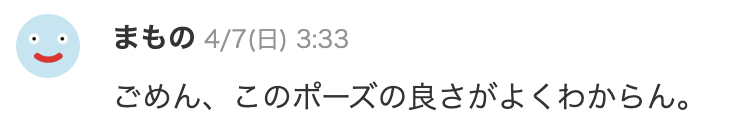 まもの 4/7(日) 3:33

ごめん、このポーズの良さがよくわからん。